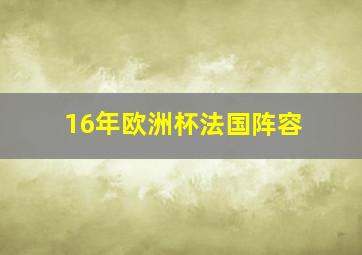 16年欧洲杯法国阵容